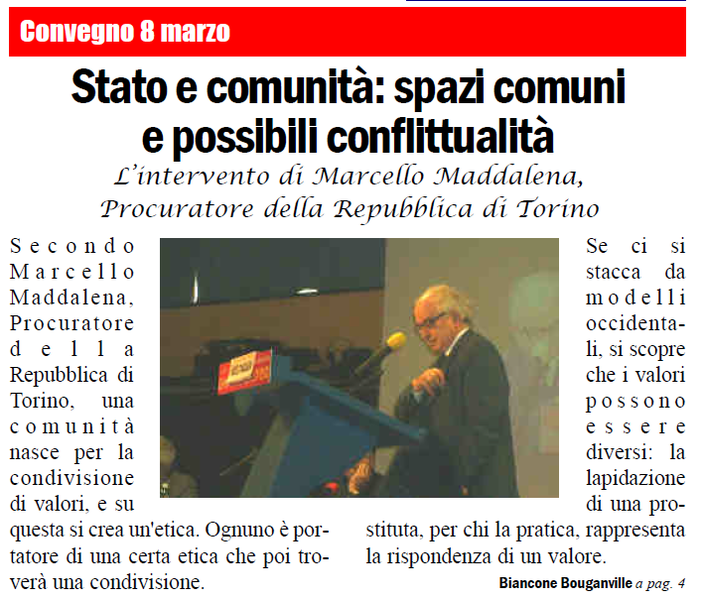 Convegno 8 marzo

Stato e comunità: spazi comuni e possibili conflittualità

L'intervento di Marcello Maddalena, Procuratore della Repubblica di Torino

Secondo Marcello Maddalena, Procuratore della Repubblica di Torino, una comunità nasce per la condivisione di valori, e su questa si crea un'etica. Ognuno è portatore di una certa etica che poi troverà una condivisione.

Se ci si stacca da modelli occidentali, si scopre che i valori possono essere diversi: la lapidazione di una prostituta, per chi la pratica, rappresenta la rispondenza di un valore.

Biancone Bouganville a pag. 4